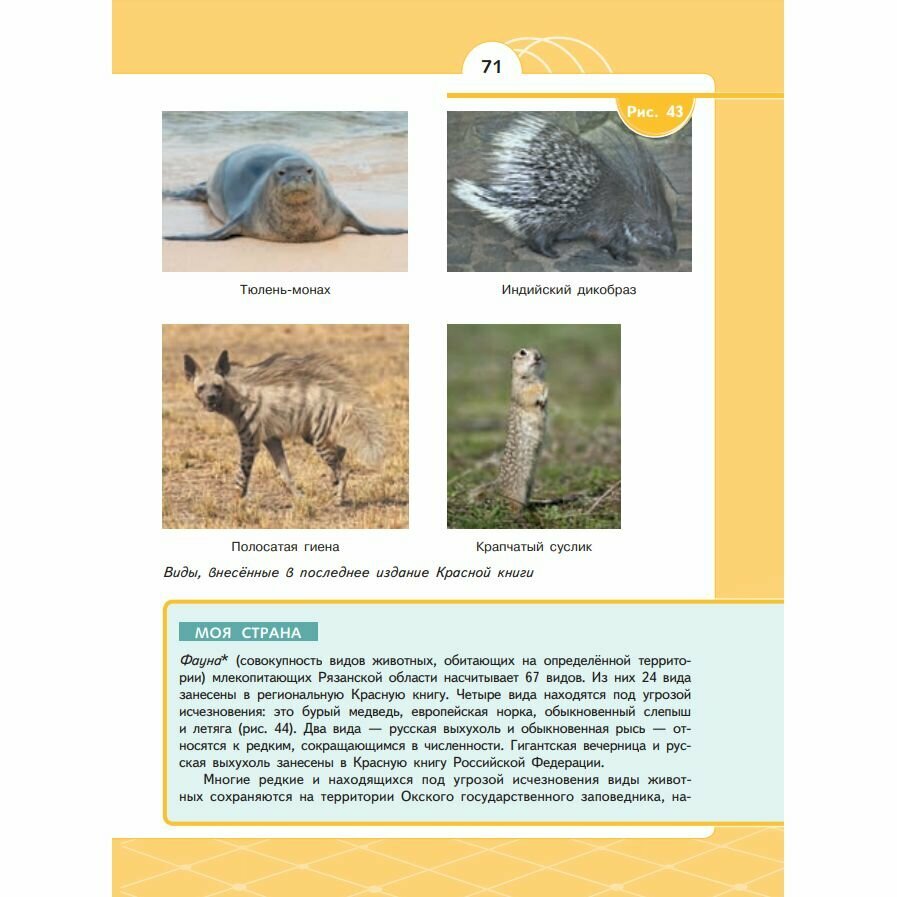 71

Рис. 43

Тюлень-монах

Индийский дикобраз

Полосатая гиена

Крапчатый суслик

Виды, внесённые в последнее издание Красной книги

МОЯ СТРАНА

Фауна* (совокупность видов животных, обитающих на определённой территории) млекопитающих Рязанской области насчитывает 67 видов. Из них 24 вида занесены в региональную Красную книгу. Четыре вида находятся под угрозой исчезновения: это бурый медведь, европейская норка, обыкновенный слепыш и летяга (рис. 44). Два вида — русская выхухоль и обыкновенная рысь — относятся к редким, сокращающимся в численности. Гигантская вечерница и русская выхухоль занесены в Красную книгу Российской Федерации.

Многие редкие и находящихся под угрозой исчезновения виды животных сохраняются на территории Окского государственного заповедника, на-